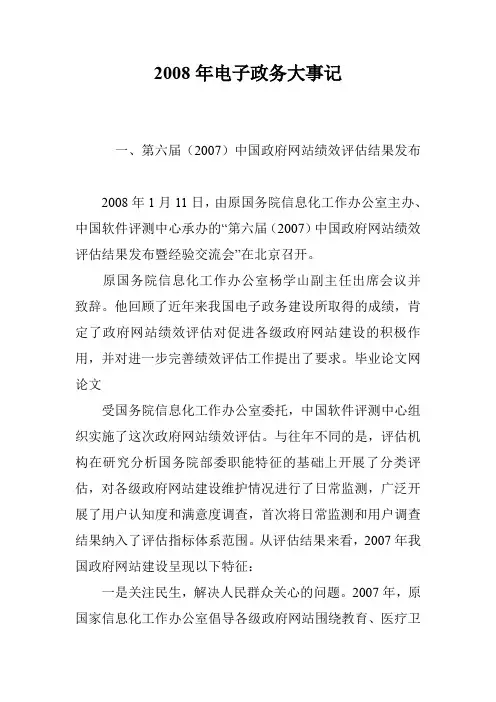 2008 年电子政务大事记

一、第六届（2007）中国政府网站绩效评估结果发布

2008 年 1 月 11 日，由原国务院信息化工作办公室主办、中国软件评测中心承办的“第六届（2007）中国政府网站绩效评估结果发布暨经验交流会”在北京召开。

原国务院信息化工作办公室杨学山副主任出席会议并致辞。他回顾了近年来我国电子政务建设所取得的成绩，肯定了政府网站绩效评估对促进各级政府网站建设的积极作用，并对进一步完善绩效评估工作提出了要求。毕业论文网论文

受国务院信息化工作办公室委托，中国软件评测中心组织实施了这次政府网站绩效评估。与往年不同的是，评估机构在研究分析国务院部委职能特征的基础上开展了分类评估，对各级政府网站建设维护情况进行了日常监测，广泛开展了用户认知度和满意度调查，首次将日常监测和用户调查结果纳入了评估指标体系范围。从评估结果来看，2007 年我国政府网站建设呈现以下特征：

一是关注民生，解决人民群众关心的问题。2007 年，原国家信息化工作办公室倡导各级政府网站围绕教育、医疗卫